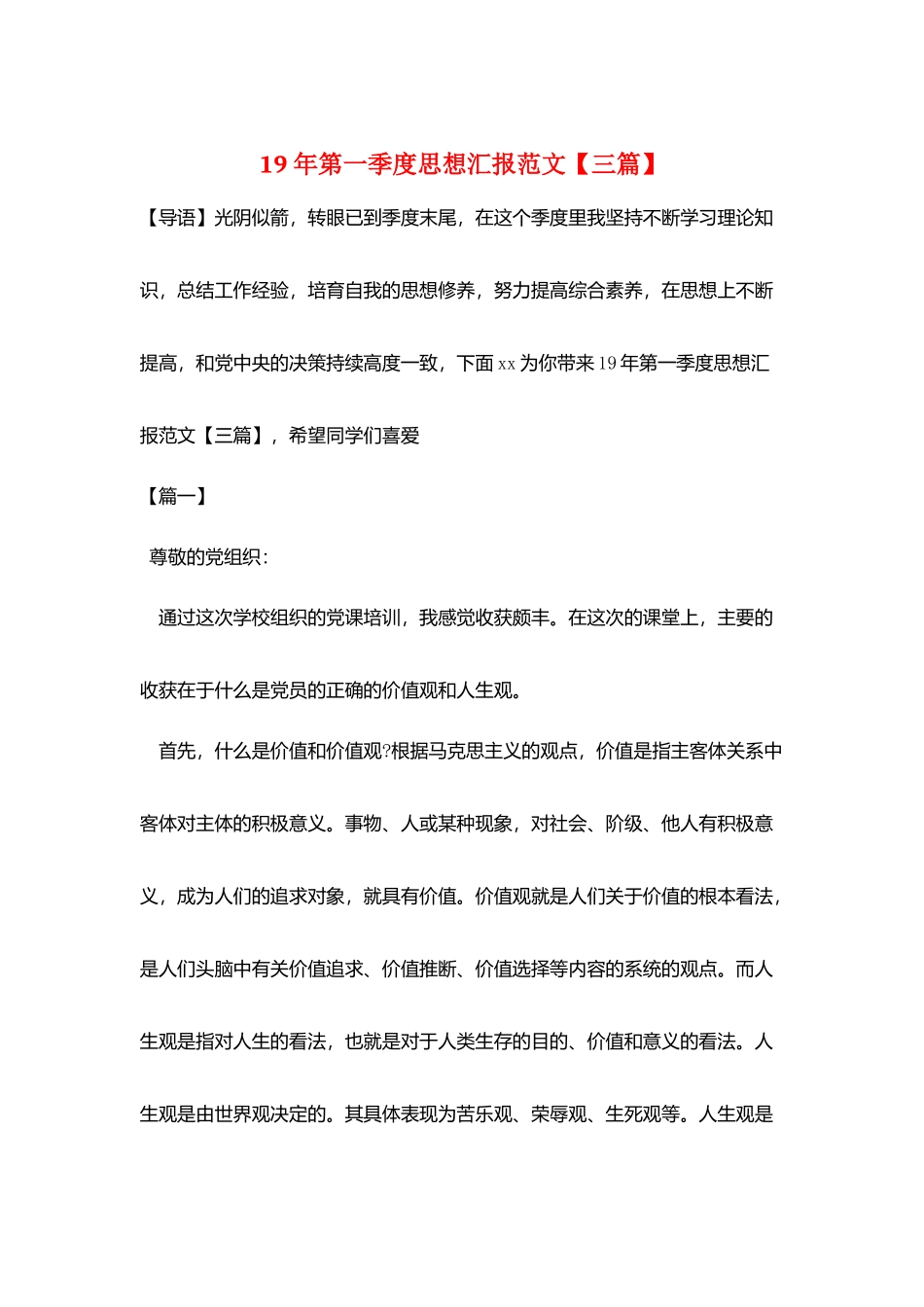 19 年第一季度思想汇报范文【三篇】

【导语】光阴似箭，转眼已到季度末尾，在这个季度里我坚持不断学习理论知识，总结工作经验，培育自我的思想修养，努力提高综合素养，在思想上不断提高，和党中央的决策持续高度一致，下面 xx 为你带来 19 年第一季度思想汇报范文【三篇】，希望同学们喜爱

【篇一】

尊敬的党组织：

通过这次学校组织的党课培训，我感觉收获颇丰。在这次的课堂上，主要的收获在于什么是党员的正确的价值观和人生观。

首先，什么是价值和价值观?根据马克思主义的观点，价值是指主客体关系中客体对主体的积极意义。事物、人或某种现象，对社会、阶级、他人有积极意义，成为人们的追求对象，就具有价值。价值观就是人们关于价值的根本看法，是人们头脑中有关价值追求、价值推断、价值选择等内容的系统的观点。而人生观是指对人生的看法，也就是对于人类生存的目的、价值和意义的看法。人生观是由世界观决定的。其具体表现为苦乐观、荣辱观、生死观等。人生观是